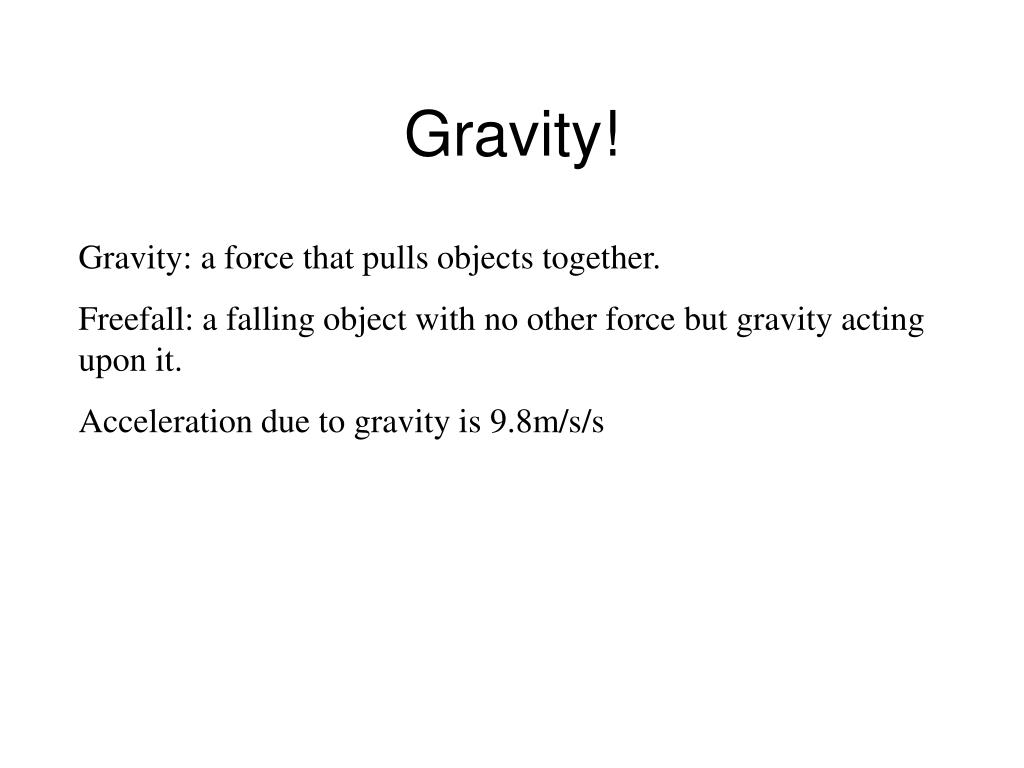 Gravity!

Gravity: a force that pulls objects together.

Freefall: a falling object with no other force but gravity acting upon it.

Acceleration due to gravity is 9.8m/s/s